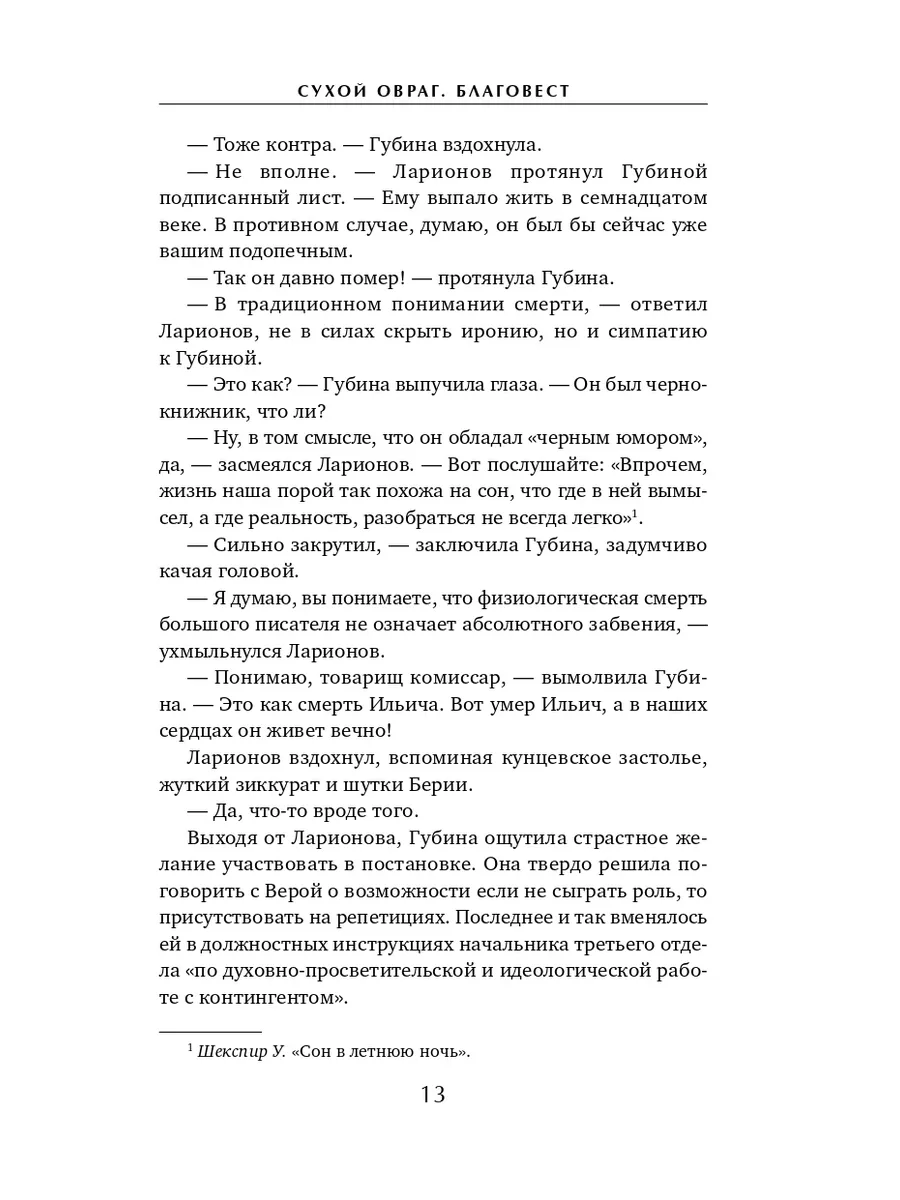 СУХОЙ ОВРАГ. БЛАГОВЕСТ

— Тоже контра. — Губина вздохнула.

— Не вполне. — Ларионов протянул Губиной подписанный лист. — Ему выпало жить в семнадцатом веке. В противном случае, думаю, он был бы сейчас уже вашим подопечным.

— Так он давно помер! — протянула Губина.

— В традиционном понимании смерти, — ответил Ларионов, не в силах скрыть иронию, но и симпатию к Губиной.

— Это как? — Губина выпучила глаза. — Он был чернокнижник, что ли?

— Ну, в том смысле, что он обладал «черным юмором», да, — засмеялся Ларионов. — Вот послушайте: «Впрочем, жизнь наша порой так похожа на сон, что где в ней вымысел, а где реальность, разобраться не всегда легко»$^1$.

— Сильно закрутил, — заключила Губина, задумчиво качая головой.

— Я думаю, вы понимаете, что физиологическая смерть большого писателя не означает абсолютного забвения, — ухмыльнулся Ларионов.

— Понимаю, товарищ комиссар, — вымолвила Губина. — Это как смерть Ильича. Вот умер Ильич, а в наших сердцах он живет вечно!

Ларионов вздохнул, вспоминая кунцевское застолье, жуткий зиккурат и шутки Берии.

— Да, что-то вроде того.

Выходя от Ларионова, Губина ощутила страстное желание участвовать в постановке. Она твердо решила поговорить с Верой о возможности если не сыграть роль, то присутствовать на репетициях. Последнее и так вменялось ей в должностных инструкциях начальника третьего отдела «по духовно-просветительской и идеологической работе с контингентом».

$^1$ Шекспир У. «Сон в летнюю ночь».

13